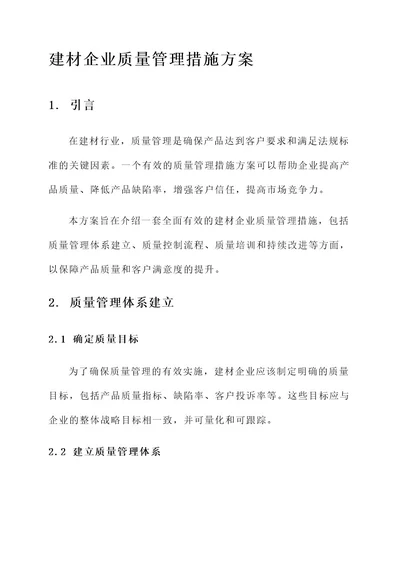 建材企业质量管理措施方案

1. 引言

在建材行业，质量管理是确保产品达到客户要求和满足法规标准的关键因素。一个有效的质量管理措施方案可以帮助企业提高产品质量、降低产品缺陷率，增强客户信任，提高市场竞争力。

本方案旨在介绍一套全面有效的建材企业质量管理措施，包括质量管理体系建立、质量控制流程、质量培训和持续改进等方面，以保障产品质量和客户满意度的提升。

2. 质量管理体系建立

2.1 确定质量目标

为了确保质量管理的有效实施，建材企业应该制定明确的质量目标，包括产品质量指标、缺陷率、客户投诉率等。这些目标应与企业的整体战略目标相一致，并可量化和可跟踪。

2.2 建立质量管理体系